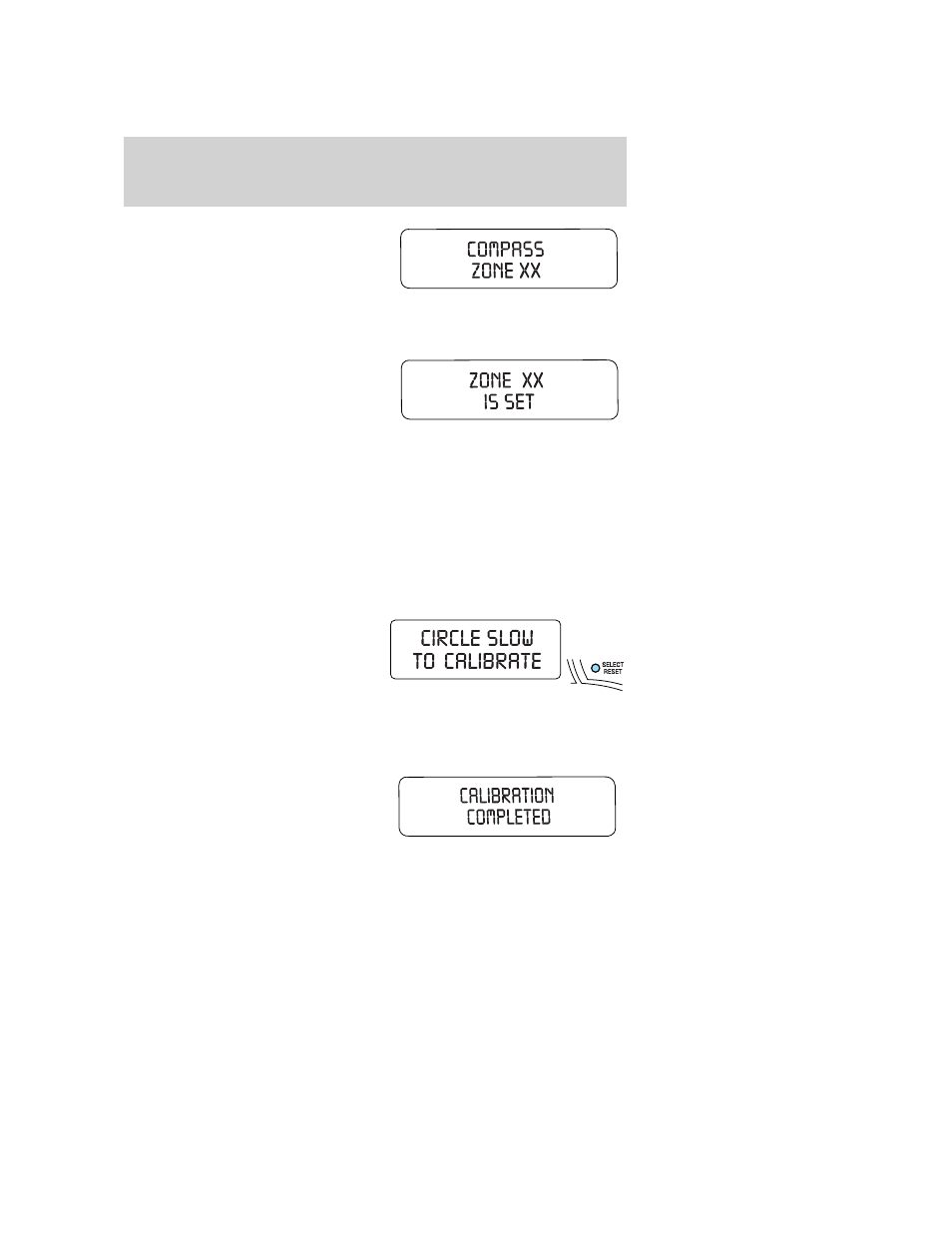 COMPASS
ZONE XX

ZONE XX
IS SET

CIRCLE SLOW
TO CALIBRATE

SELECT
RESET

CALIBRATION
COMPLETED